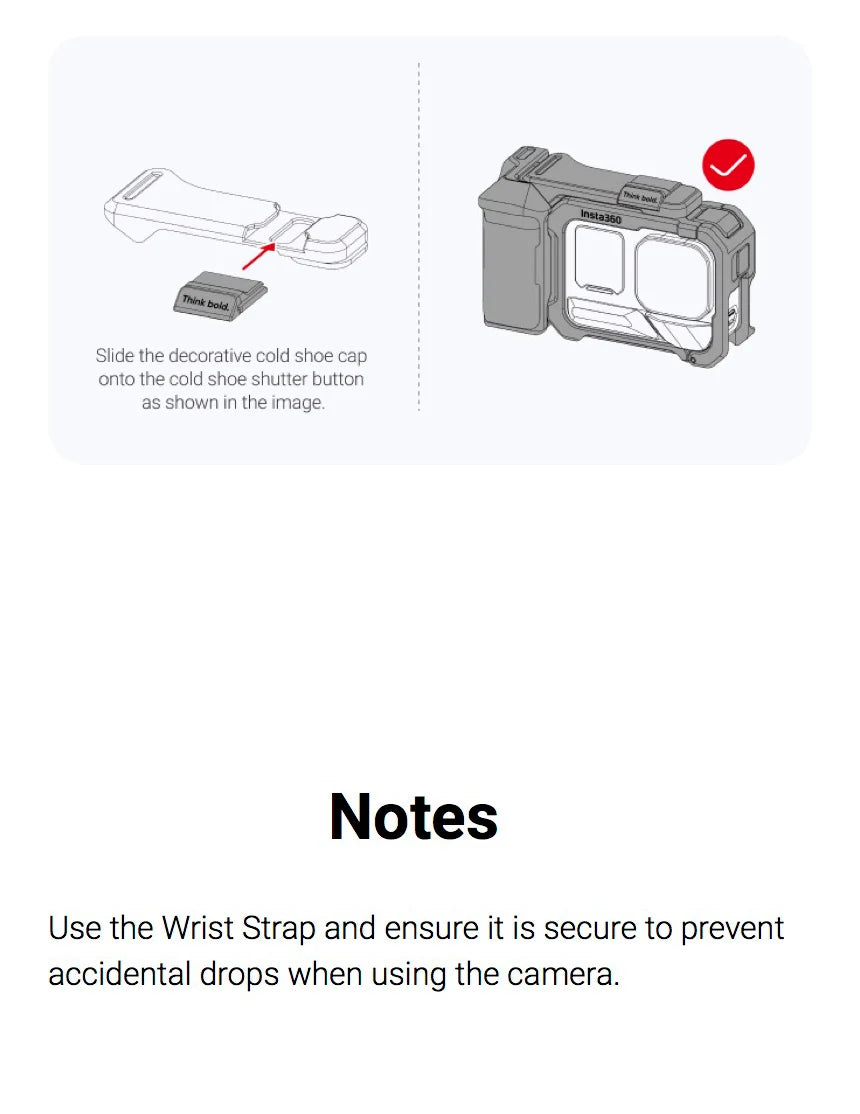 Think bold.

Slide the decorative cold shoe cap onto the cold shoe shutter button as shown in the image.

Think bold.

Insta360

Notes

Use the Wrist Strap and ensure it is secure to prevent accidental drops when using the camera.